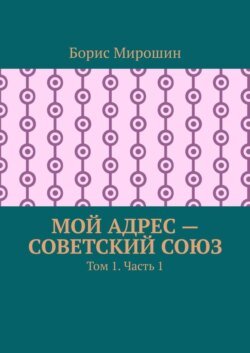 Борис Мирошин

МОЙ АДРЕС — СОВЕТСКИЙ СОЮЗ

Том 1. Часть 1